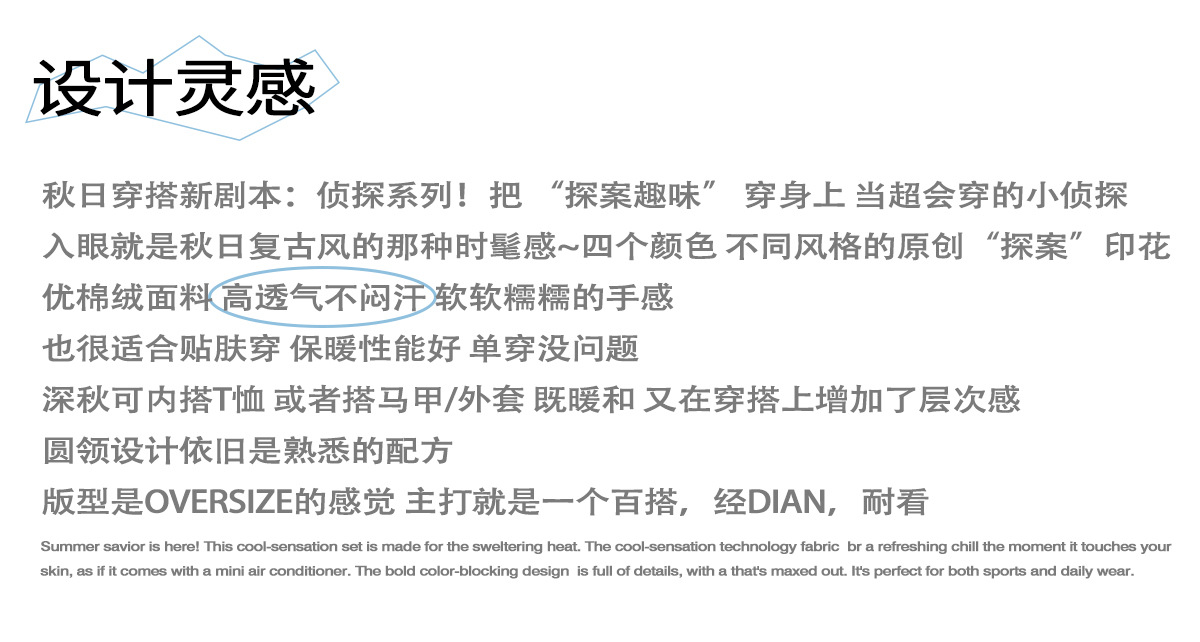 设计灵感

秋日穿搭新剧本：侦探系列！把“探案趣味”穿身上 当超会穿的小侦探

入眼就是秋日复古风的那种时髦感~四个颜色 不同风格的原创“探案”印花

优棉绒面料 高透气不闷汗 软软糯糯的手感

也很适合贴肤穿 保暖性能好 单穿没问题

深秋可内搭T恤 或者搭马甲/外套 既暖和 又在穿搭上增加了层次感

圆领设计依旧是熟悉的配方

版型是OVERSIZE的感觉 主打就是一个百搭，经DIAN，耐看

Summer savior is here! This cool-sensation set is made for the sweltering heat. The cool-sensation technology fabric br a refreshing chill the moment it touches your skin, as if it comes with a mini air conditioner. The bold color-blocking design is full of details, with a that's maxed out. It's perfect for both sports and daily wear.